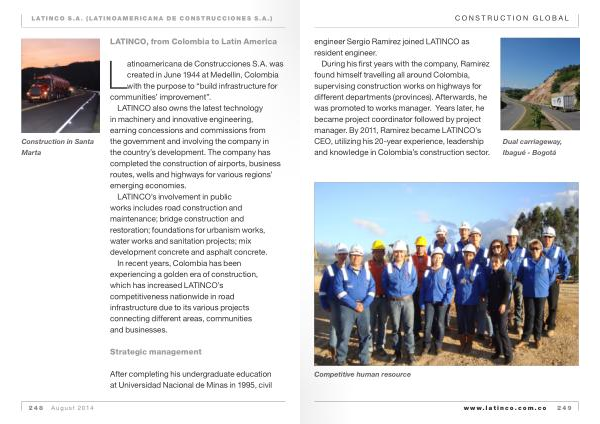 LATINCO S.A. (LATINOAMERICANA DE CONSTRUCCIONES S.A.)

Construction in Santa Marta

LATINCO, from Colombia to Latin America

Latinoamericana de Construcciones S.A. was created in June 1944 at Medellin, Colombia with the purpose to "build infrastructure for communities' improvement".

LATINCO also owns the latest technology in machinery and innovative engineering, earning concessions and commissions from the government and involving the company in the country's development. The company has completed the construction of airports, business routes, wells and highways for various regions' emerging economies.

LATINCO's involvement in public works includes road construction and maintenance; bridge construction and restoration; foundations for urbanism works, water works and sanitation projects; mix development concrete and asphalt concrete.

In recent years, Colombia has been experiencing a golden era of construction, which has increased LATINCO's competitiveness nationwide in road infrastructure due to its various projects connecting different areas, communities and businesses.

Strategic management

After completing his undergraduate education at Universidad Nacional de Minas in 1995, civil

248 August 2014

CONSTRUCTION GLOBAL

engineer Sergio Ramirez joined LATINCO as resident engineer.

During his first years with the company, Ramirez found himself travelling all around Colombia, supervising construction works on highways for different departments (provinces). Afterwards, he was promoted to works manager. Years later, he became project coordinator followed by project manager. By 2011, Ramirez became LATINCO's CEO, utilizing his 20-year experience, leadership and knowledge in Colombia's construction sector.

Dual carriageway, Ibagué - Bogotá

Competitive human resource

www.latinco.com.co 249